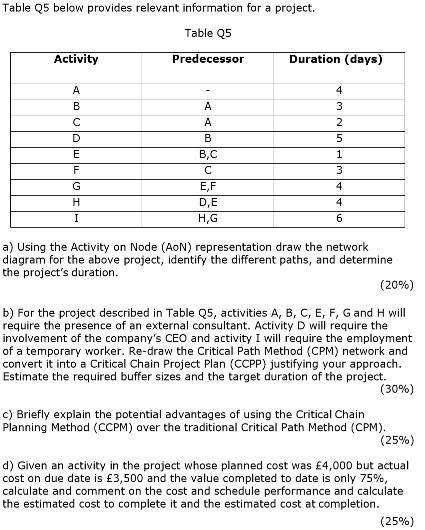 Table Q5 below provides relevant information for a project.

Table Q5

| Activity | Predecessor | Duration (days) |
|---|---|---|
| A | - | 4 |
| B | A | 3 |
| C | A | 2 |
| D | B | 5 |
| E | B,C | 1 |
| F | C | 3 |
| G | E,F | 4 |
| H | D,E | 4 |
| I | H,G | 6 |

a) Using the Activity on Node (AoN) representation draw the network diagram for the above project, identify the different paths, and determine the project's duration.

(20%)

b) For the project described in Table Q5, activities A, B, C, E, F, G and H will require the presence of an external consultant. Activity D will require the involvement of the company's CEO and activity I will require the employment of a temporary worker. Re-draw the Critical Path Method (CPM) network and convert it into a Critical Chain Project Plan (CCPP) justifying your approach. Estimate the required buffer sizes and the target duration of the project.

(30%)

c) Briefly explain the potential advantages of using the Critical Chain Planning Method (CCPM) over the traditional Critical Path Method (CPM).

(25%)

d) Given an activity in the project whose planned cost was £4,000 but actual cost on due date is £3,500 and the value completed to date is only 75%, calculate and comment on the cost and schedule performance and calculate the estimated cost to complete it and the estimated cost at completion.

(25%)